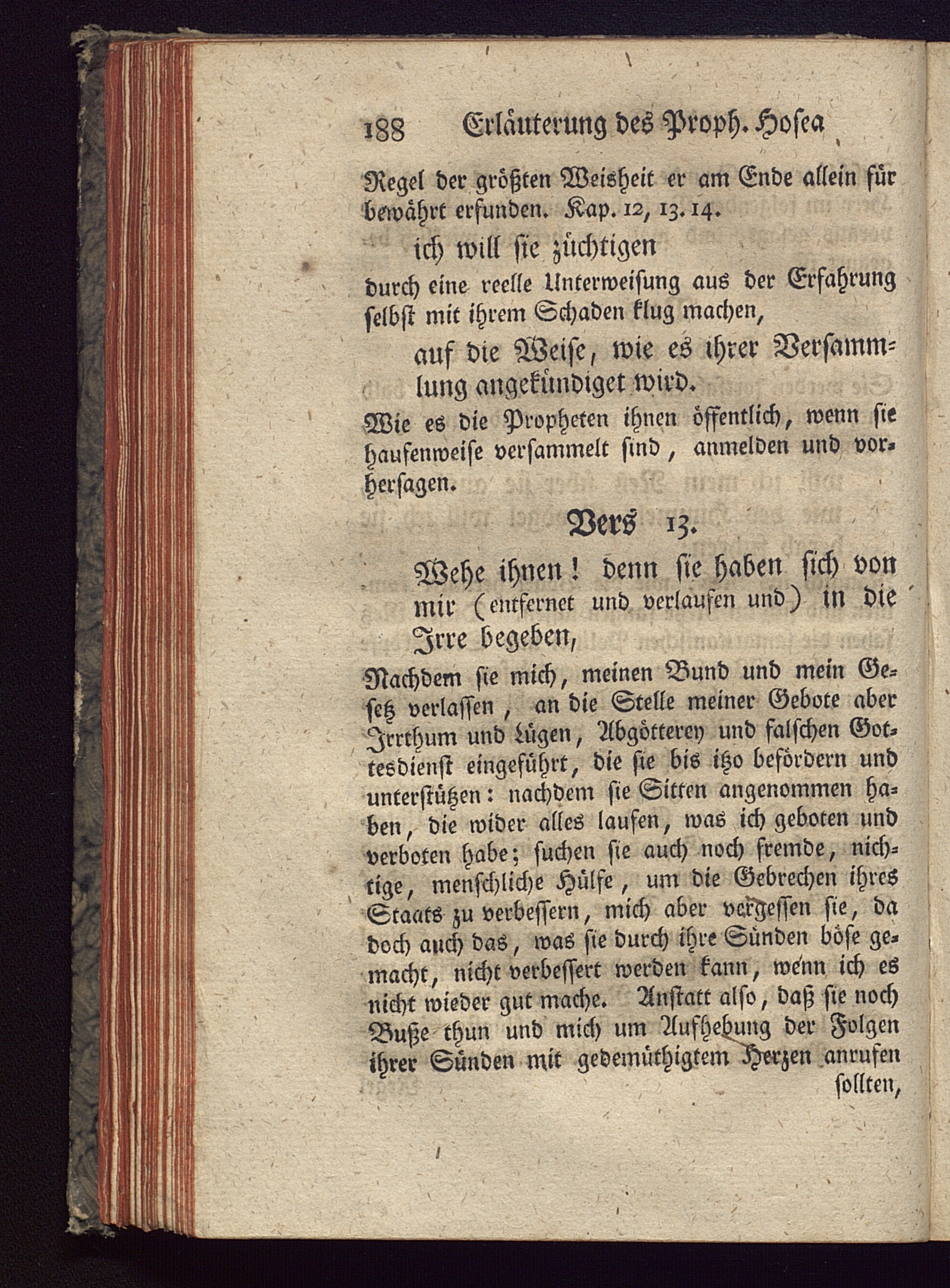 188 Erläuterung des Proph. Hosea

Regel der größten Weisheit er am Ende allein für bewährt erfunden. Kap. 12, 13. 14.

ich will sie züchtigen

durch eine reelle Unterweisung aus der Erfahrung selbst mit ihrem Schaden klug machen,

auf die Weise, wie es ihrer Versammlung angekündiget wird.

Wie es die Propheten ihnen öffentlich, wenn sie haufenweise versammelt sind, anmelden und vorhersagen.

Vers 13.

Wehe ihnen! denn sie haben sich von mir (entfernet und verlaufen und) in die Irre begeben,

Nachdem sie mich, meinen Bund und mein Gesetz verlassen, an die Stelle meiner Gebote aber Irrthum und Lügen, Abgötterey und falschen Gottesdienst eingeführt, die sie bis itzo befördern und unterstützen: nachdem sie Sitten angenommen haben, die wider alles laufen, was ich geboten und verboten habe; suchen sie auch noch fremde, nichtige, menschliche Hülfe, um die Gebrechen ihres Staats zu verbessern, mich aber vergessen sie, da doch auch das, was sie durch ihre Sünden böse gemacht, nicht verbessert werden kann, wenn ich es nicht wieder gut mache. Anstatt also, daß sie noch Buße thun und mich um Aufhebung der Folgen ihrer Sünden mit gedemüthigtem Herzen anrufen sollten,